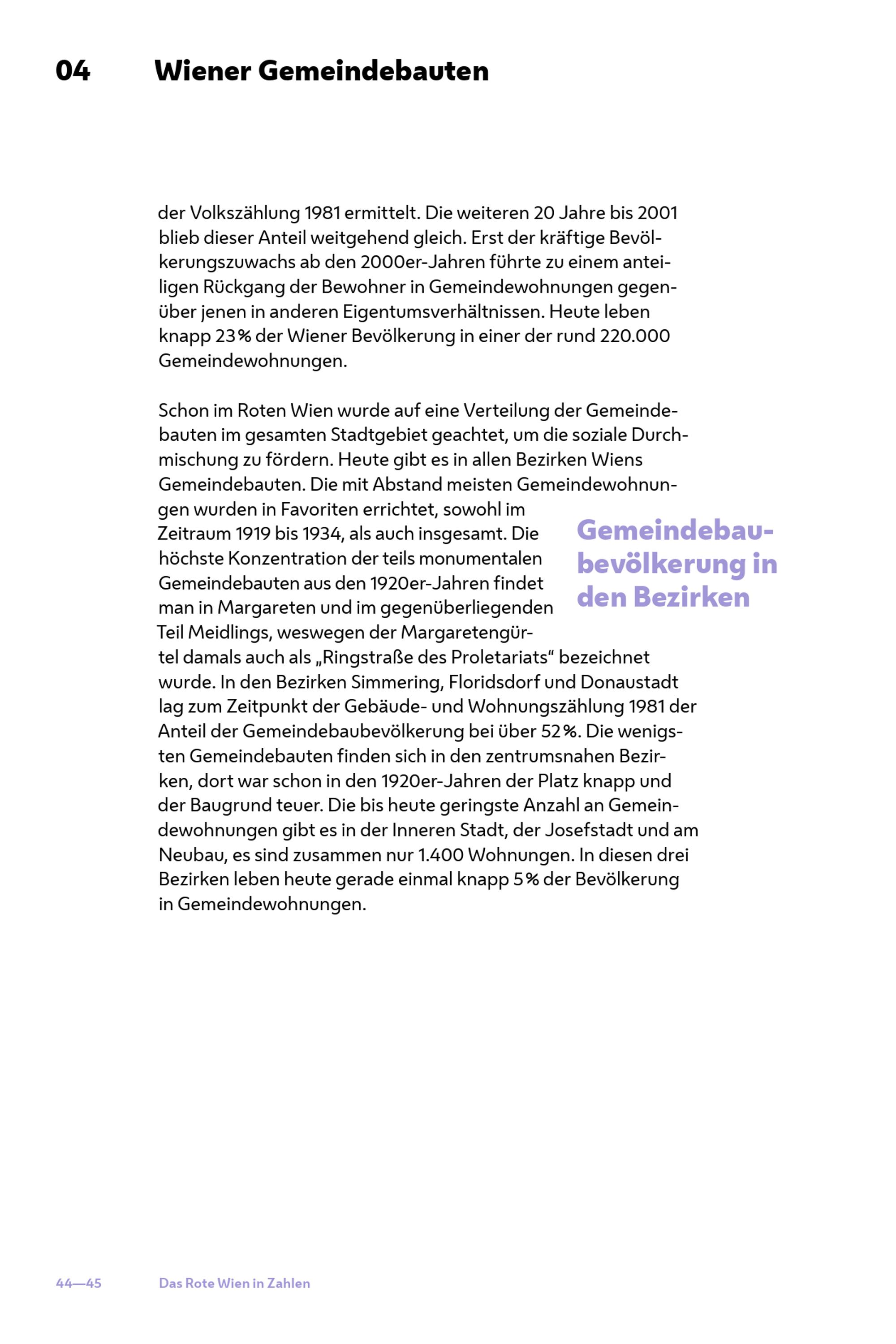 04 Wiener Gemeindebauten

der Volkszählung 1981 ermittelt. Die weiteren 20 Jahre bis 2001 blieb dieser Anteil weitgehend gleich. Erst der kräftige Bevölkerungszuwachs ab den 2000er-Jahren führte zu einem anteiligen Rückgang der Bewohner in Gemeindewohnungen gegenüber jenen in anderen Eigentumsverhältnissen. Heute leben knapp 23 % der Wiener Bevölkerung in einer der rund 220.000 Gemeindewohnungen.

Schon im Roten Wien wurde auf eine Verteilung der Gemeindebauten im gesamten Stadtgebiet geachtet, um die soziale Durchmischung zu fördern. Heute gibt es in allen Bezirken Wiens Gemeindebauten. Die mit Abstand meisten Gemeindewohnungen wurden in Favoriten errichtet, sowohl im Zeitraum 1919 bis 1934, als auch insgesamt. Die höchste Konzentration der teils monumentalen Gemeindebauten aus den 1920er-Jahren findet man in Margareten und im gegenüberliegenden Teil Meidlings, weswegen der Margaretengürtel damals auch als „Ringstraße des Proletariats“ bezeichnet wurde. In den Bezirken Simmering, Floridsdorf und Donaustadt lag zum Zeitpunkt der Gebäude- und Wohnungszählung 1981 der Anteil der Gemeindebaubevölkerung bei über 52 %. Die wenigsten Gemeindebauten finden sich in den zentrumsnahen Bezirken, dort war schon in den 1920er-Jahren der Platz knapp und der Baugrund teuer. Die bis heute geringste Anzahl an Gemeindewohnungen gibt es in der Inneren Stadt, der Josefstadt und am Neubau, es sind zusammen nur 1.400 Wohnungen. In diesen drei Bezirken leben heute gerade einmal knapp 5 % der Bevölkerung in Gemeindewohnungen.

Gemeindebaubevölkerung in den Bezirken

44—45 Das Rote Wien in Zahlen